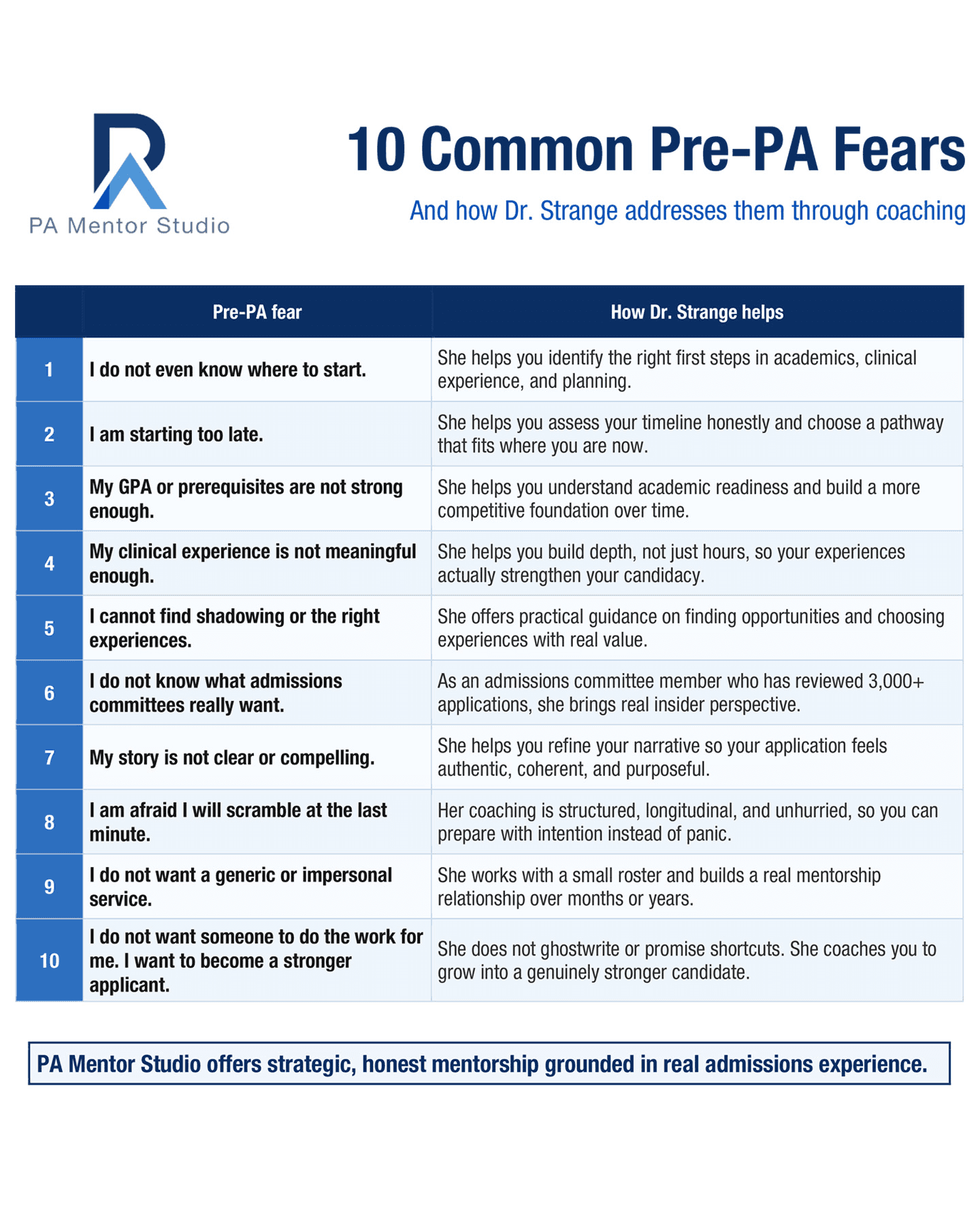 PA Mentor Studio

10 Common Pre-PA Fears

And how Dr. Strange addresses them through coaching

| | Pre-PA fear | How Dr. Strange helps |
|---|---|---|
| 1 | I do not even know where to start. | She helps you identify the right first steps in academics, clinical experience, and planning. |
| 2 | I am starting too late. | She helps you assess your timeline honestly and choose a pathway that fits where you are now. |
| 3 | My GPA or prerequisites are not strong enough. | She helps you understand academic readiness and build a more competitive foundation over time. |
| 4 | My clinical experience is not meaningful enough. | She helps you build depth, not just hours, so your experiences actually strengthen your candidacy. |
| 5 | I cannot find shadowing or the right experiences. | She offers practical guidance on finding opportunities and choosing experiences with real value. |
| 6 | I do not know what admissions committees really want. | As an admissions committee member who has reviewed 3,000+ applications, she brings real insider perspective. |
| 7 | My story is not clear or compelling. | She helps you refine your narrative so your application feels authentic, coherent, and purposeful. |
| 8 | I am afraid I will scramble at the last minute. | Her coaching is structured, longitudinal, and unhurried, so you can prepare with intention instead of panic. |
| 9 | I do not want a generic or impersonal service. | She works with a small roster and builds a real mentorship relationship over months or years. |
| 10 | I do not want someone to do the work for me. I want to become a stronger applicant. | She does not ghostwrite or promise shortcuts. She coaches you to grow into a genuinely stronger candidate. |

PA Mentor Studio offers strategic, honest mentorship grounded in real admissions experience.